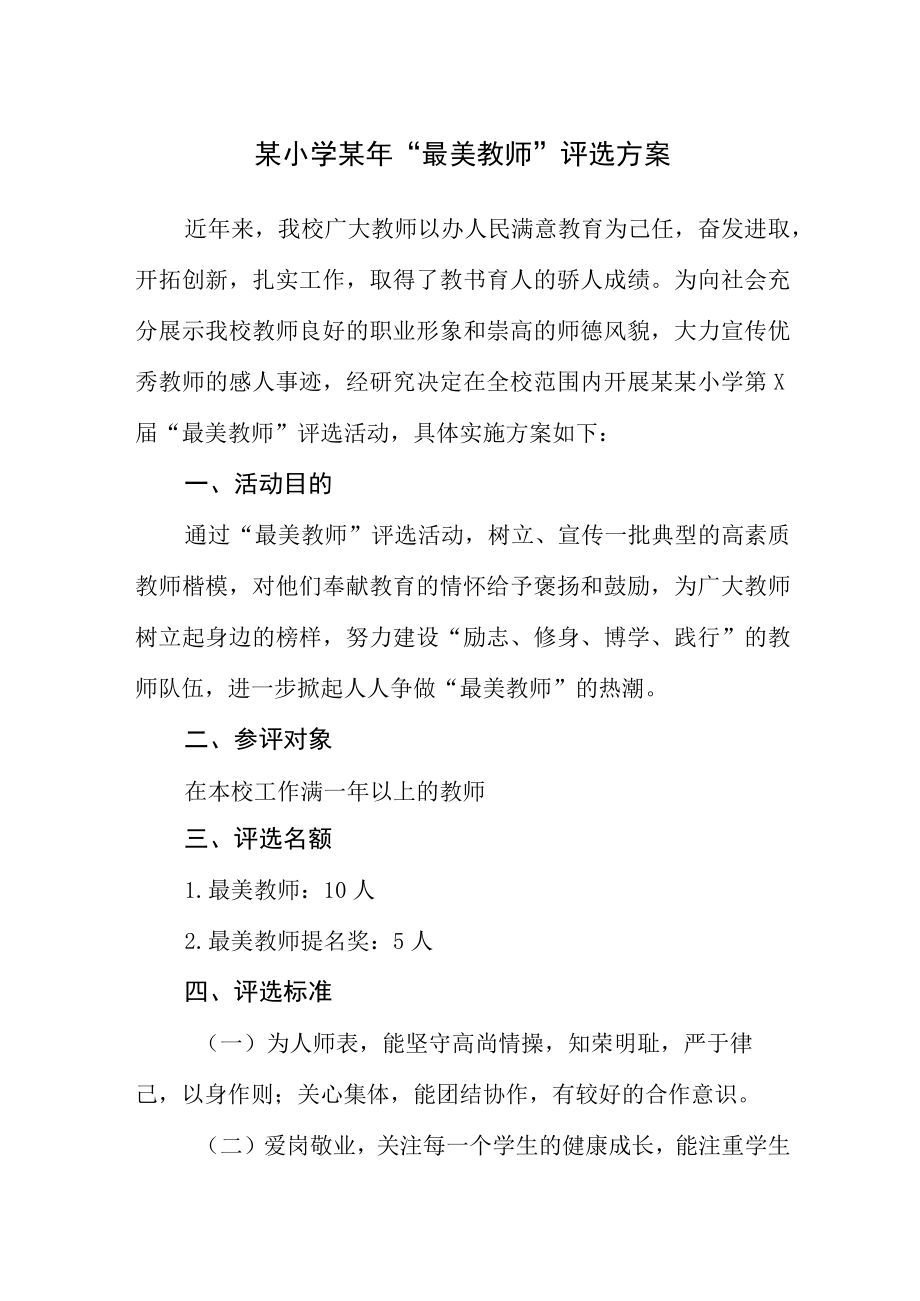 某小学某年“最美教师”评选方案

近年来，我校广大教师以办人民满意教育为己任，奋发进取，开拓创新，扎实工作，取得了教书育人的骄人成绩。为向社会充分展示我校教师良好的职业形象和崇高的师德风貌，大力宣传优秀教师的感人事迹，经研究决定在全校范围内开展某某小学第X届“最美教师”评选活动，具体实施方案如下：

一、活动目的

通过“最美教师”评选活动，树立、宣传一批典型的高素质教师楷模，对他们奉献教育的情怀给予褒扬和鼓励，为广大教师树立起身边的榜样，努力建设“励志、修身、博学、践行”的教师队伍，进一步掀起人人争做“最美教师”的热潮。

二、参评对象

在本校工作满一年以上的教师

三、评选名额

1.最美教师：10人

2.最美教师提名奖：5人

四、评选标准

（一）为人师表，能坚守高尚情操，知荣明耻，严于律己，以身作则；关心集体，能团结协作，有较好的合作意识。

（二）爱岗敬业，关注每一个学生的健康成长，能注重学生